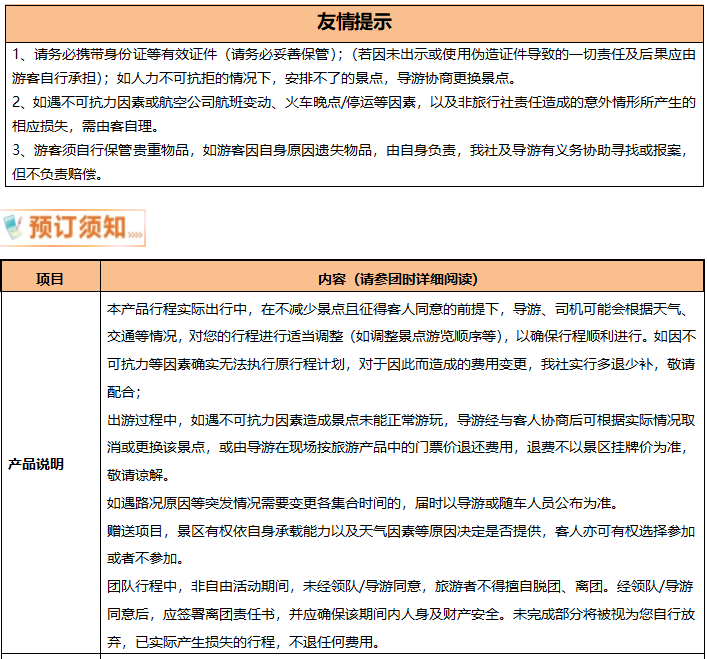 友情提示

1、请务必携带身份证等有效证件（请务必妥善保管）；（若因未出示或使用伪造证件导致的一切责任及后果应由游客自行承担）；如人力不可抗拒的情况下，安排不了的景点，导游协商更换景点。

2、如遇不可抗力因素或航空公司航班变动、火车晚点/停运等因素，以及非旅行社责任造成的意外情形所产生的相应损失，需由客自理。

3、游客须自行保管贵重物品，如游客因自身原因遗失物品，由自身负责，我社及导游有义务协助寻找或报案，但不负责赔偿。

预订须知

| 项目 | 内容（请参团时详细阅读） |
|---|---|
| 产品说明 | 本产品行程实际出行中，在不减少景点且征得客人同意的前提下，导游、司机可能会根据天气、交通等情况，对您的行程进行适当调整（如调整景点游览顺序等），以确保行程顺利进行。如因不可抗力等因素确实无法执行原行程计划，对于因此而造成的费用变更，我社实行多退少补，敬请配合；<br>出游过程中，如遇不可抗力因素造成景点未能正常游玩，导游经与客人协商后可根据实际情况取消或更换该景点，或由导游在现场按旅游产品中的门票价退还费用，退费不以景区挂牌价为准，敬请谅解。<br>如遇路况原因等突发情况需要变更各集合时间的，届时以导游或随车人员公布为准。<br>赠送项目，景区有权依自身承载能力以及天气因素等原因决定是否提供，客人亦可有权选择参加或者不参加。<br>团队行程中，非自由活动期间，未经领队/导游同意，旅游者不得擅自脱团、离团。经领队/导游同意后，应签署离团责任书，并应确保该期间内人身及财产安全。未完成部分将被视为您自行放弃，已实际产生损失的行程，不退任何费用。 |